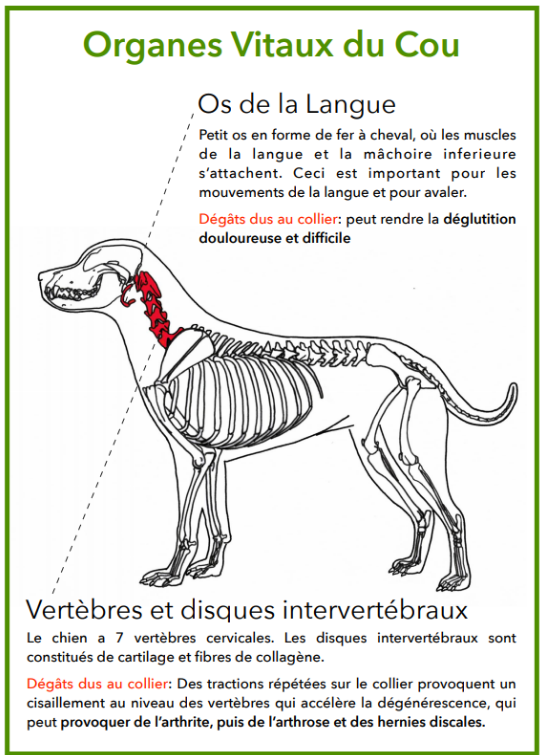 Organes Vitaux du Cou

Os de la Langue

Petit os en forme de fer à cheval, où les muscles de la langue et la mâchoire inferieure s'attachent. Ceci est important pour les mouvements de la langue et pour avaler.

Dégâts dus au collier: peut rendre la déglutition douloureuse et difficile

Vertèbres et disques intervertébraux

Le chien a 7 vertèbres cervicales. Les disques intervertébraux sont constitués de cartilage et fibres de collagène.

Dégâts dus au collier: Des tractions répétées sur le collier provoquent un cisaillement au niveau des vertèbres qui accélère la dégénérescence, qui peut provoquer de l'arthrite, puis de l'arthrose et des hernies discales.